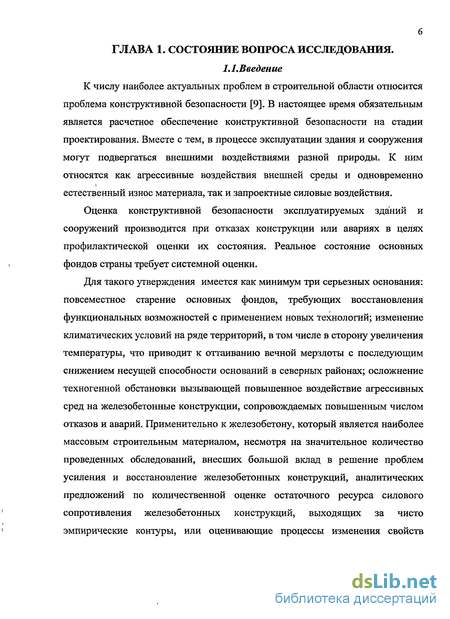 6

ГЛАВА 1. СОСТОЯНИЕ ВОПРОСА ИССЛЕДОВАНИЯ.

1.1.Введение

К числу наиболее актуальных проблем в строительной области относится проблема конструктивной безопасности [9]. В настоящее время обязательным является расчетное обеспечение конструктивной безопасности на стадии проектирования. Вместе с тем, в процессе эксплуатации здания и сооружения могут подвергаться внешними воздействиями разной природы. К ним относятся как агрессивные воздействия внешней среды и одновременно естественный износ материала, так и запроектные силовые воздействия.

Оценка конструктивной безопасности эксплуатируемых зданий и сооружений производится при отказах конструкции или авариях в целях профилактической оценки их состояния. Реальное состояние основных фондов страны требует системной оценки.

Для такого утверждения имеется как минимум три серьезных основания: повсеместное старение основных фондов, требующих восстановления функциональных возможностей с применением новых технологий; изменение климатических условий на ряде территорий, в том числе в сторону увеличения температуры, что приводит к оттаиванию вечной мерзлоты с последующим снижением несущей способности оснований в северных районах; осложнение техногенной обстановки вызывающей повышенное воздействие агрессивных сред на железобетонные конструкции, сопровождаемых повышенным числом отказов и аварий. Применительно к железобетону, который является наиболее массовым строительным материалом, несмотря на значительное количество проведенных обследований, внесших большой вклад в решение проблем усиления и восстановление железобетонных конструкций, аналитических предложений по количественной оценке остаточного ресурса силового сопротивления железобетонных конструкций, выходящих за чисто эмпирические контуры, или оценивающие процессы изменения свойств

dsLib.net
библиотека диссертаций